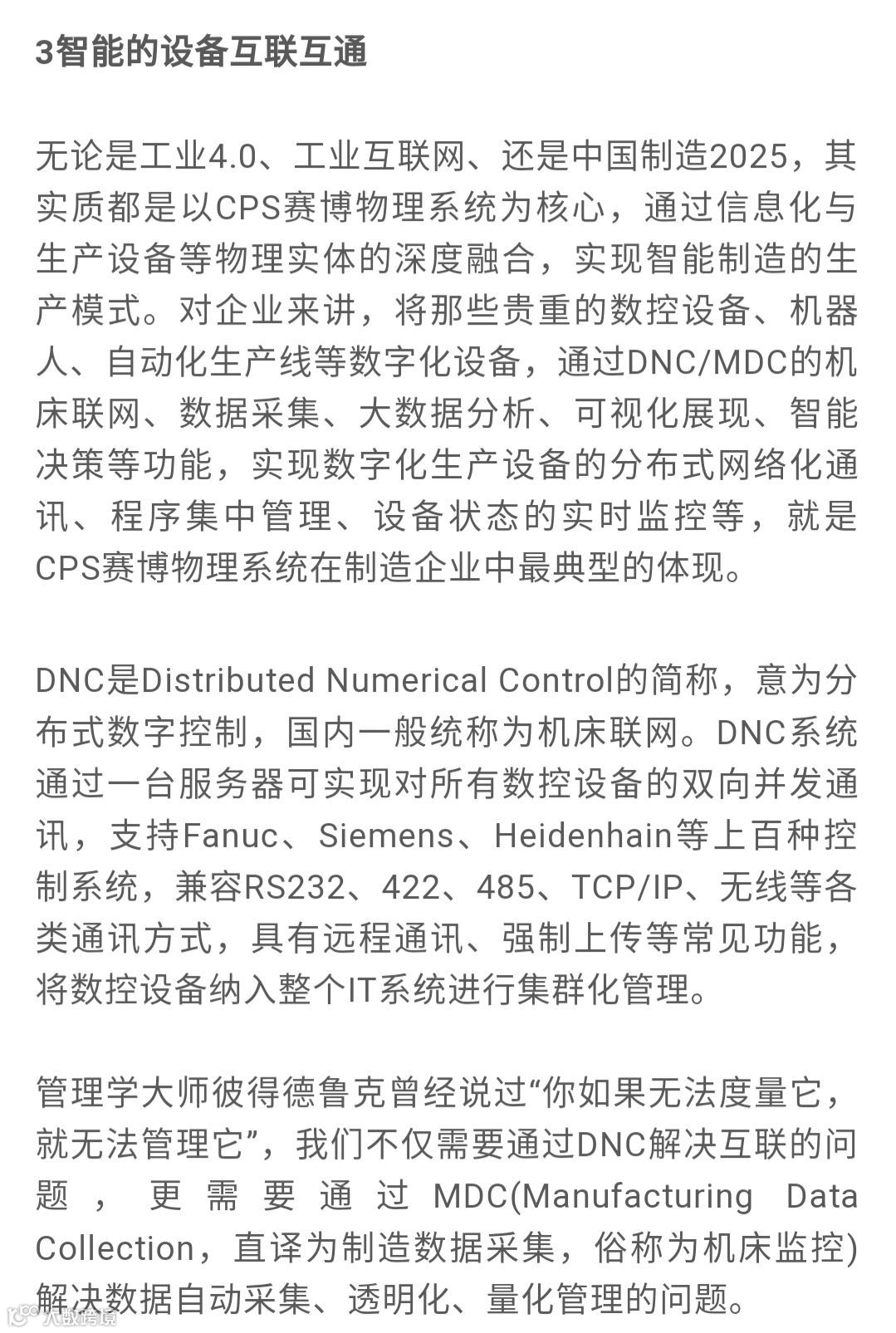 3智能的设备互联互通

无论是工业4.0、工业互联网、还是中国制造2025，其实质都是以CPS赛博物理系统为核心，通过信息化与生产设备等物理实体的深度融合，实现智能制造的生产模式。对企业来讲，将那些贵重的数控设备、机器人、自动化生产线等数字化设备，通过DNC/MDC的机床联网、数据采集、大数据分析、可视化展现、智能决策等功能，实现数字化生产设备的分布式网络化通讯、程序集中管理、设备状态的实时监控等，就是CPS赛博物理系统在制造企业中最典型的体现。

DNC是Distributed Numerical Control的简称，意为分布式数字控制，国内一般统称为机床联网。DNC系统通过一台服务器可实现对所有数控设备的双向并发通讯，支持Fanuc、Siemens、Heidenhain等上百种控制系统，兼容RS232、422、485、TCP/IP、无线等各类通讯方式，具有远程通讯、强制上传等常见功能，将数控设备纳入整个IT系统进行集群化管理。

管理学大师彼得德鲁克曾经说过“你如果无法度量它，就无法管理它”，我们不仅需要通过DNC解决互联的问题，更需要通过MDC(Manufacturing Data Collection，直译为制造数据采集，俗称为机床监控)解决数据自动采集、透明化、量化管理的问题。

大数跨境